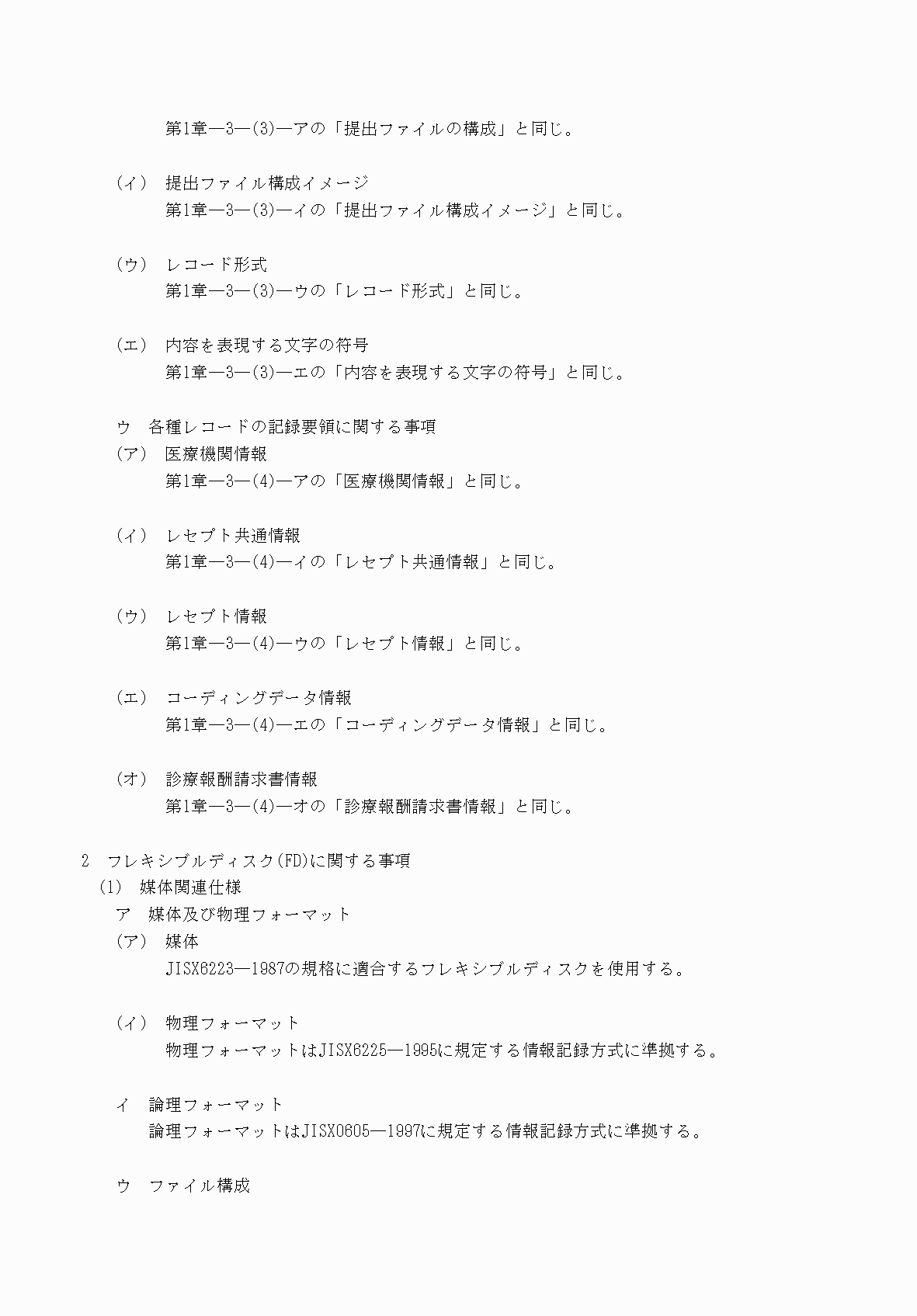 第1章―3―(3)―アの「提出ファイルの構成」と同じ。

(イ) 提出ファイル構成イメージ
第1章―3―(3)―イの「提出ファイル構成イメージ」と同じ。

(ウ) レコード形式
第1章―3―(3)―ウの「レコード形式」と同じ。

(エ) 内容を表現する文字の符号
第1章―3―(3)―エの「内容を表現する文字の符号」と同じ。

ウ 各種レコードの記録要領に関する事項
(ア) 医療機関情報
第1章―3―(4)―アの「医療機関情報」と同じ。

(イ) レセプト共通情報
第1章―3―(4)―イの「レセプト共通情報」と同じ。

(ウ) レセプト情報
第1章―3―(4)―ウの「レセプト情報」と同じ。

(エ) コーディングデータ情報
第1章―3―(4)―エの「コーディングデータ情報」と同じ。

(オ) 診療報酬請求書情報
第1章―3―(4)―オの「診療報酬請求書情報」と同じ。

2 フレキシブルディスク(FD)に関する事項
(1) 媒体関連仕様
ア 媒体及び物理フォーマット
(ア) 媒体
JISX6223―1987の規格に適合するフレキシブルディスクを使用する。

(イ) 物理フォーマット
物理フォーマットはJISX6225―1995に規定する情報記録方式に準拠する。

イ 論理フォーマット
論理フォーマットはJISX0605―1997に規定する情報記録方式に準拠する。

ウ ファイル構成